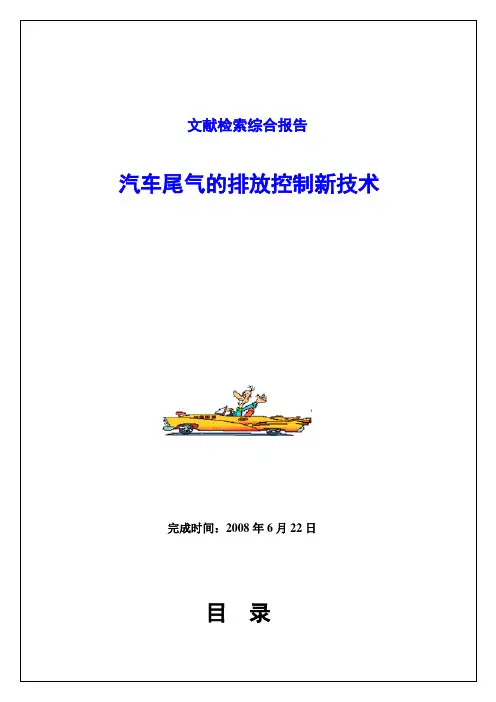 文献检索综合报告

汽车尾气的排放控制新技术

完成时间：2008年6月22日

目 录